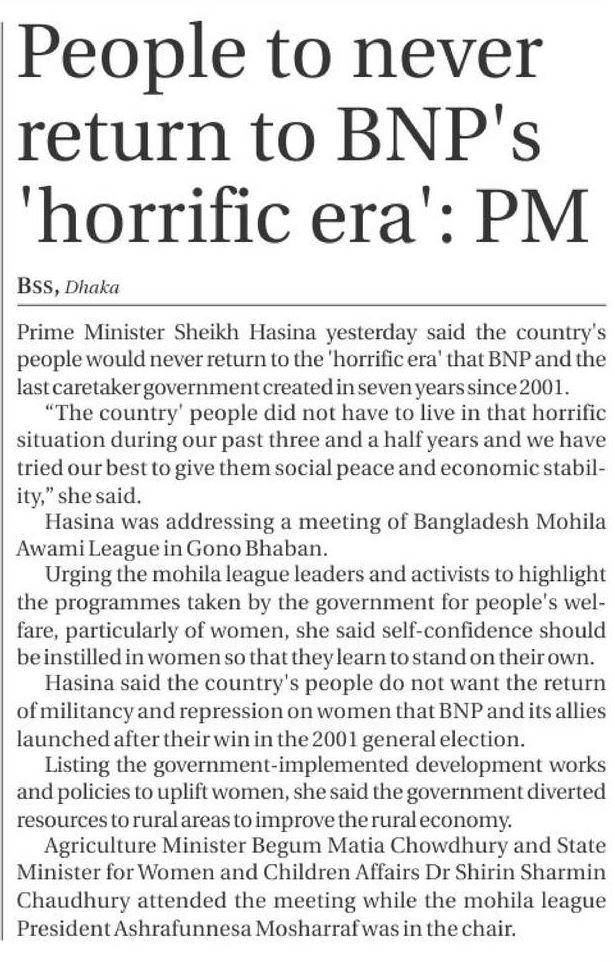 People to never return to BNP's 'horrific era': PM

BSS, Dhaka

Prime Minister Sheikh Hasina yesterday said the country's people would never return to the 'horrific era' that BNP and the last caretaker government created in seven years since 2001.

"The country' people did not have to live in that horrific situation during our past three and a half years and we have tried our best to give them social peace and economic stability," she said.

Hasina was addressing a meeting of Bangladesh Mohila Awami League in Gono Bhaban.

Urging the mohila league leaders and activists to highlight the programmes taken by the government for people's welfare, particularly of women, she said self-confidence should be instilled in women so that they learn to stand on their own.

Hasina said the country's people do not want the return of militancy and repression on women that BNP and its allies launched after their win in the 2001 general election.

Listing the government-implemented development works and policies to uplift women, she said the government diverted resources to rural areas to improve the rural economy.

Agriculture Minister Begum Matia Chowdhury and State Minister for Women and Children Affairs Dr Shirin Sharmin Chaudhury attended the meeting while the mohila league President Ashrafunnesa Mosharraf was in the chair.